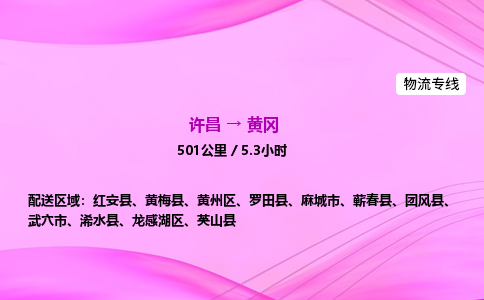 物流专线

许昌 → 黄冈

501公里 / 5.3小时

配送区域：红安县、黄梅县、黄州区、罗田县、麻城市、蕲春县、团风县、武穴市、浠水县、龙感湖区、英山县